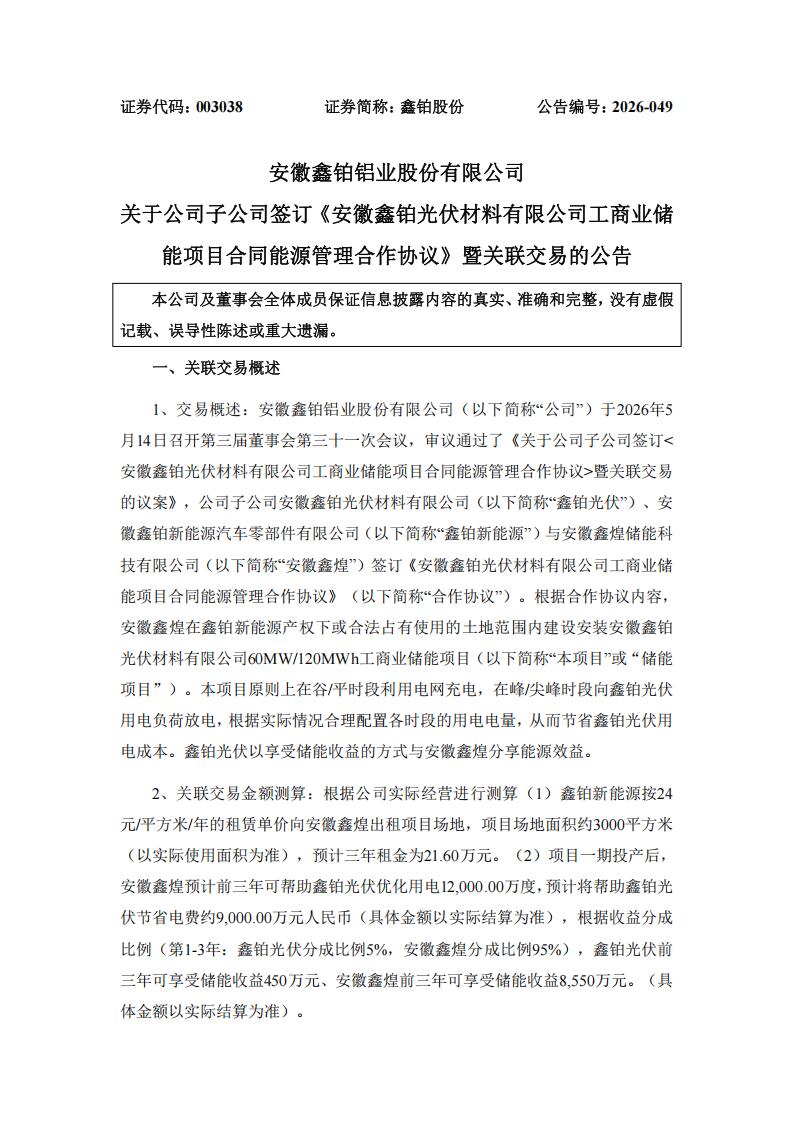 证券代码：003038 证券简称：鑫铂股份 公告编号：2026-049

安徽鑫铂铝业股份有限公司
关于公司子公司签订《安徽鑫铂光伏材料有限公司工商业储能项目合同能源管理合作协议》暨关联交易的公告

本公司及董事会全体成员保证信息披露内容的真实、准确和完整，没有虚假记载、误导性陈述或重大遗漏。

一、关联交易概述

1、交易概述：安徽鑫铂铝业股份有限公司（以下简称“公司”）于2026年5月14日召开第三届董事会第三十一次会议，审议通过了《关于公司子公司签订<安徽鑫铂光伏材料有限公司工商业储能项目合同能源管理合作协议>暨关联交易的议案》，公司子公司安徽鑫铂光伏材料有限公司（以下简称“鑫铂光伏”）、安徽鑫铂新能源汽车零部件有限公司（以下简称“鑫铂新能源”）与安徽鑫煌储能科技有限公司（以下简称“安徽鑫煌”）签订《安徽鑫铂光伏材料有限公司工商业储能项目合同能源管理合作协议》（以下简称“合作协议”）。根据合作协议内容，安徽鑫煌在鑫铂新能源产权下或合法占有使用的土地范围内建设安装安徽鑫铂光伏材料有限公司60MW/120MWh工商业储能项目（以下简称“本项目”或“储能项目”）。本项目原则上在谷/平时段利用电网充电，在峰/尖峰时段向鑫铂光伏用电负荷放电，根据实际情况合理配置各时段的用电电量，从而节省鑫铂光伏用电成本。鑫铂光伏以享受储能收益的方式与安徽鑫煌分享能源效益。

2、关联交易金额测算：根据公司实际经营进行测算（1）鑫铂新能源按24元/平方米/年的租赁单价向安徽鑫煌出租项目场地，项目场地面积约3000平方米（以实际使用面积为准），预计三年租金为21.60万元。（2）项目一期投产后，安徽鑫煌预计前三年可帮助鑫铂光伏优化用电12,000.00万度，预计将帮助鑫铂光伏节省电费约9,000.00万元人民币（具体金额以实际结算为准），根据收益分成比例（第1-3年：鑫铂光伏分成比例5%，安徽鑫煌分成比例95%），鑫铂光伏前三年可享受储能收益450万元、安徽鑫煌前三年可享受储能收益8,550万元。（具体金额以实际结算为准）。